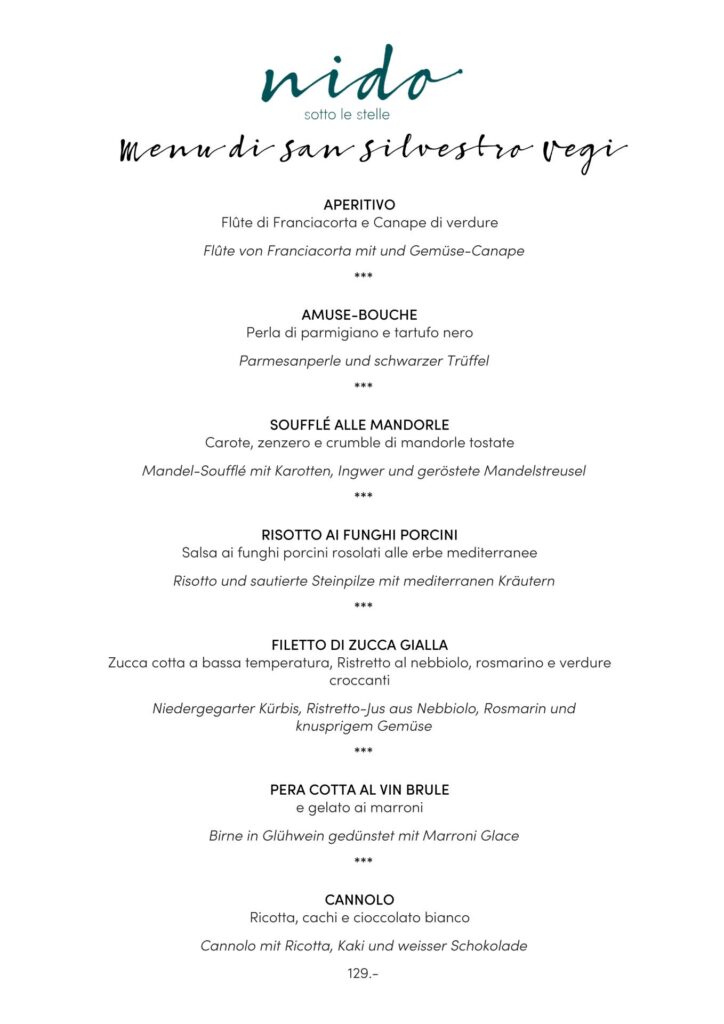 nido
sotto le stelle

Menu di san silvestro vegi

APERITIVO
Flûte di Franciacorta e Canape di verdure

Flûte von Franciacorta mit und Gemüse-Canape

***

AMUSE-BOUCHE
Perla di parmigiano e tartufo nero

Parmesanperle und schwarzer Trüffel

***

SOUFFLÉ ALLE MANDORLE
Carote, zenzero e crumble di mandorle tostate

Mandel-Soufflé mit Karotten, Ingwer und geröstete Mandelstreusel

***

RISOTTO AI FUNGHI PORCINI
Salsa ai funghi porcini rosolati alle erbe mediterranee

Risotto und sautierte Steinpilze mit mediterranen Kräutern

***

FILETTO DI ZUCCA GIALLA
Zucca cotta a bassa temperatura, Ristretto al nebbiolo, rosmarino e verdure croccanti

Niedergegarter Kürbis, Ristretto-Jus aus Nebbiolo, Rosmarin und knusprigem Gemüse

***

PERA COTTA AL VIN BRULE
e gelato ai marroni

Birne in Glühwein gedünstet mit Marroni Glace

***

CANNOLO
Ricotta, cachi e cioccolato bianco

Cannolo mit Ricotta, Kaki und weisser Schokolade

129.-